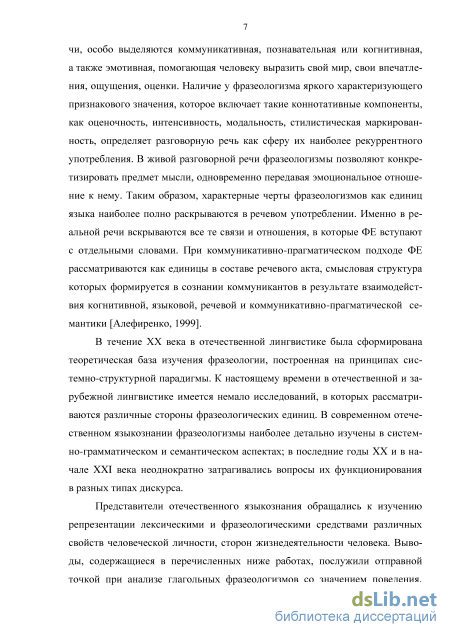 7

чи, особо выделяются коммуникативная, познавательная или когнитивная, а также эмотивная, помогающая человеку выразить свой мир, свои впечатления, ощущения, оценки. Наличие у фразеологизма яркого характеризующего признакового значения, которое включает такие коннотативные компоненты, как оценочность, интенсивность, модальность, стилистическая маркированность, определяет разговорную речь как сферу их наиболее рекуррентного употребления. В живой разговорной речи фразеологизмы позволяют конкретизировать предмет мысли, одновременно передавая эмоциональное отношение к нему. Таким образом, характерные черты фразеологизмов как единиц языка наиболее полно раскрываются в речевом употреблении. Именно в реальной речи вскрываются все те связи и отношения, в которые ФЕ вступают с отдельными словами. При коммуникативно-прагматическом подходе ФЕ рассматриваются как единицы в составе речевого акта, смысловая структура которых формируется в сознании коммуникантов в результате взаимодействия когнитивной, языковой, речевой и коммуникативно-прагматической семантики [Алефиренко, 1999].

В течение XX века в отечественной лингвистике была сформирована теоретическая база изучения фразеологии, построенная на принципах системно-структурной парадигмы. К настоящему времени в отечественной и зарубежной лингвистике имеется немало исследований, в которых рассматриваются различные стороны фразеологических единиц. В современном отечественном языкознании фразеологизмы наиболее детально изучены в системно-грамматическом и семантическом аспектах; в последние годы XX и в начале XXI века неоднократно затрагивались вопросы их функционирования в разных типах дискурса.

Представители отечественного языкознания обращались к изучению репрезентации лексическими и фразеологическими средствами различных свойств человеческой личности, сторон жизнедеятельности человека. Выводы, содержащиеся в перечисленных ниже работах, послужили отправной точкой при анализе глагольных фразеологизмов со значением поведения.

dsLib.net
библиотека диссертаций